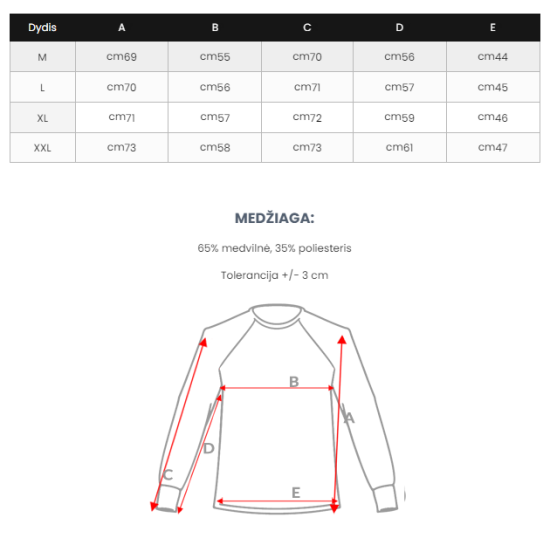 | Dydis | A | B | C | D | E |
|---|---|---|---|---|---|
| M | cm69 | cm55 | cm70 | cm56 | cm44 |
| L | cm70 | cm56 | cm71 | cm57 | cm45 |
| XL | cm71 | cm57 | cm72 | cm59 | cm46 |
| XXL | cm73 | cm58 | cm73 | cm61 | cm47 |

MEDŽIAGA:

65% medvilnė, 35% poliesteris

Tolerancija +/- 3 cm

B
A
D
C
E